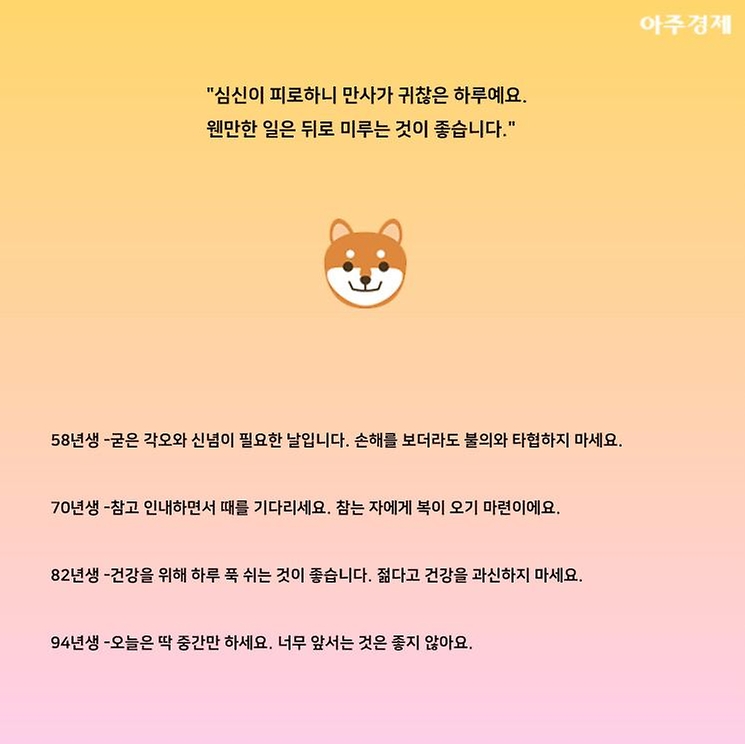 아주경제

"심신이 피로하니 만사가 귀찮은 하루예요.
웬만한 일은 뒤로 미루는 것이 좋습니다."

58년생 -굳은 각오와 신념이 필요한 날입니다. 손해를 보더라도 불의와 타협하지 마세요.

70년생 -참고 인내하면서 때를 기다리세요. 참는 자에게 복이 오기 마련이에요.

82년생 -건강을 위해 하루 푹 쉬는 것이 좋습니다. 젊다고 건강을 과신하지 마세요.

94년생 -오늘은 딱 중간만 하세요. 너무 앞서는 것은 좋지 않아요.